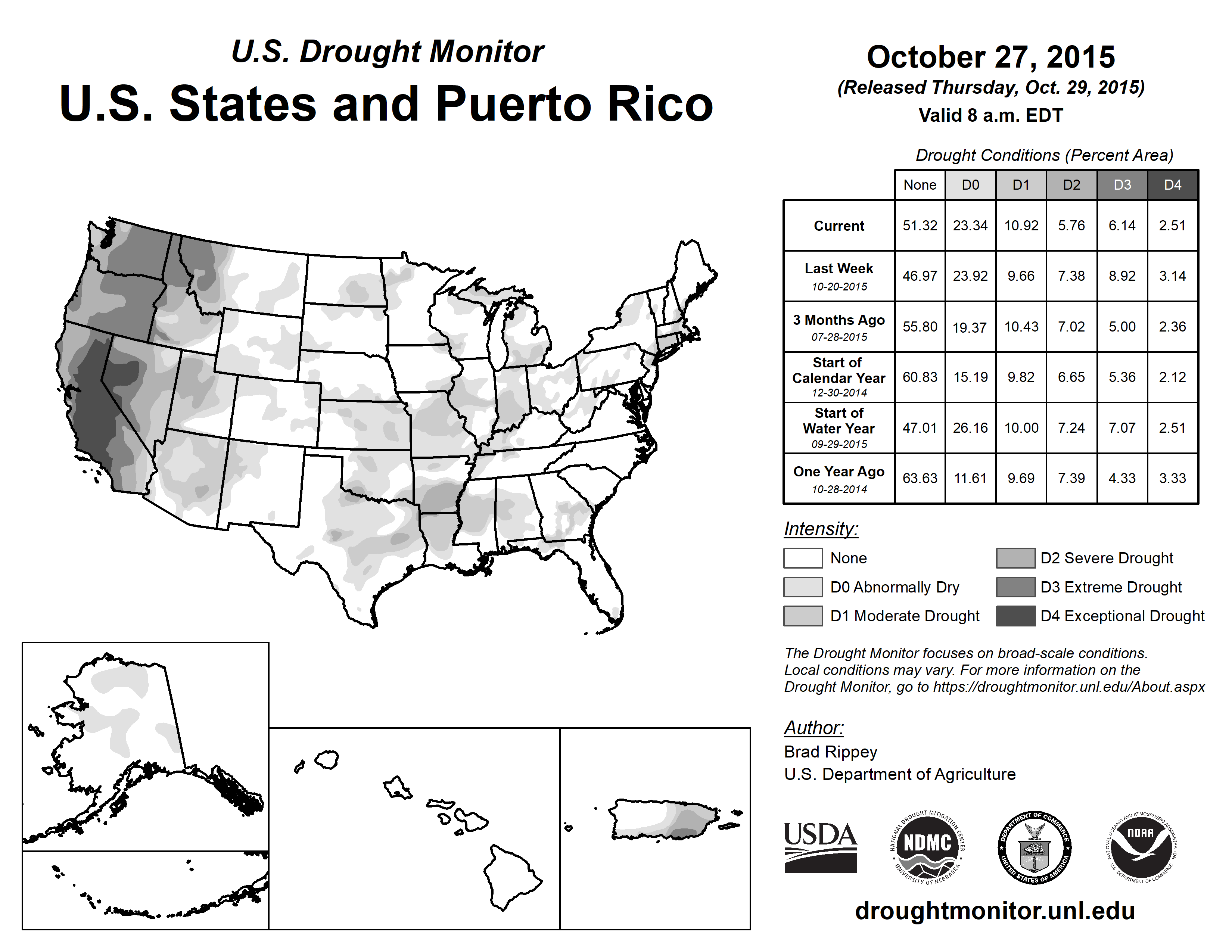 U.S. Drought Monitor
U.S. States and Puerto Rico

October 27, 2015
(Released Thursday, Oct. 29, 2015)
Valid 8 a.m. EDT

Drought Conditions (Percent Area)

| | None | D0 | D1 | D2 | D3 | D4 |
|---|---|---|---|---|---|---|
| Current | 51.32 | 23.34 | 10.92 | 5.76 | 6.14 | 2.51 |
| Last Week 10-20-2015 | 46.97 | 23.92 | 9.66 | 7.38 | 8.92 | 3.14 |
| 3 Months Ago 07-28-2015 | 55.80 | 19.37 | 10.43 | 7.02 | 5.00 | 2.36 |
| Start of Calendar Year 12-30-2014 | 60.83 | 15.19 | 9.82 | 6.65 | 5.36 | 2.12 |
| Start of Water Year 09-29-2015 | 47.01 | 26.16 | 10.00 | 7.24 | 7.07 | 2.51 |
| One Year Ago 10-28-2014 | 63.63 | 11.61 | 9.69 | 7.39 | 4.33 | 3.33 |

Intensity:
None
D0 Abnormally Dry
D1 Moderate Drought
D2 Severe Drought
D3 Extreme Drought
D4 Exceptional Drought

The Drought Monitor focuses on broad-scale conditions. Local conditions may vary. For more information on the Drought Monitor, go to https://droughtmonitor.unl.edu/About.aspx

Author:
Brad Rippey
U.S. Department of Agriculture

USDA
NATIONAL DROUGHT MITIGATION CENTER NDMC UNIVERSITY OF NEBRASKA
DEPARTMENT OF COMMERCE UNITED STATES OF AMERICA
NATIONAL OCEANIC AND ATMOSPHERIC ADMINISTRATION NOAA U.S. DEPARTMENT OF COMMERCE

droughtmonitor.unl.edu